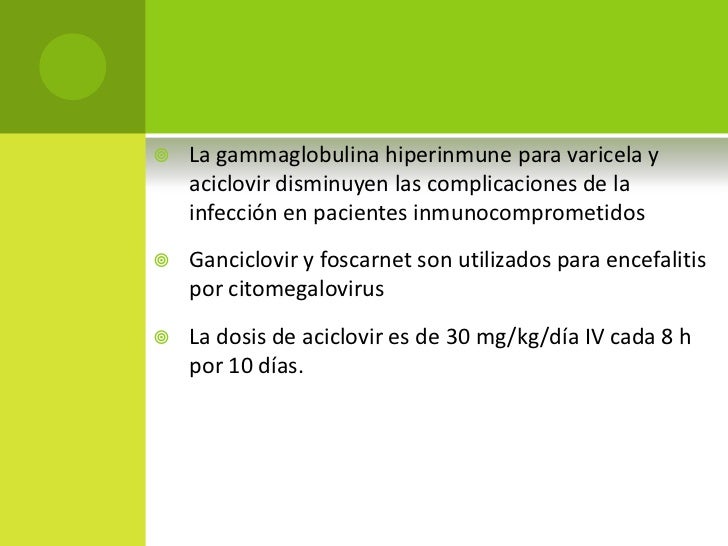 La gammaglobulina hiperinmune para varicela y aciclovir disminuyen las complicaciones de la infección en pacientes inmunocomprometidos

Ganciclovir y foscarnet son utilizados para encefalitis por citomegalovirus

La dosis de aciclovir es de 30 mg/kg/día IV cada 8 h por 10 días.